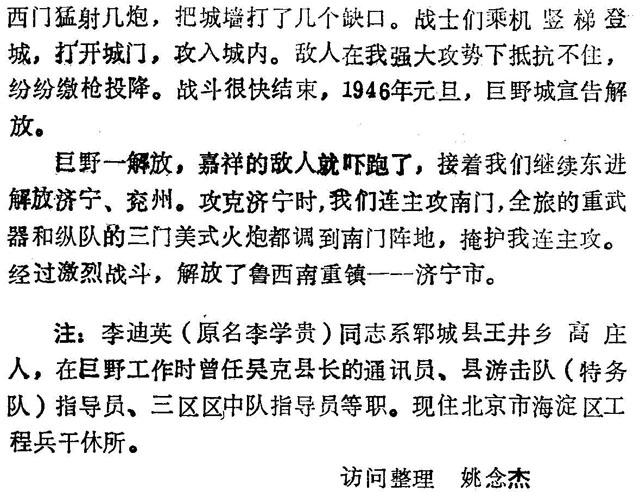 西门猛射几炮，把城墙打了几个缺口。战士们乘机竖梯登城，打开城门，攻入城内。敌人在我强大攻势下抵抗不住，纷纷缴枪投降。战斗很快结束，1946年元旦，巨野城宣告解放。

巨野一解放，嘉祥的敌人就吓跑了，接着我们继续东进解放济宁、兖州。攻克济宁时，我们连主攻南门，全旅的重武器和纵队的三门美式火炮都调到南门阵地，掩护我连主攻。经过激烈战斗，解放了鲁西南重镇——济宁市。

注：李迪英（原名李学贵）同志系郓城县王井乡高庄人，在巨野工作时曾任吴克县长的通讯员、县游击队（特务队）指导员、三区区中队指导员等职。现住北京市海淀区工程兵干休所。

访问整理 姚念杰